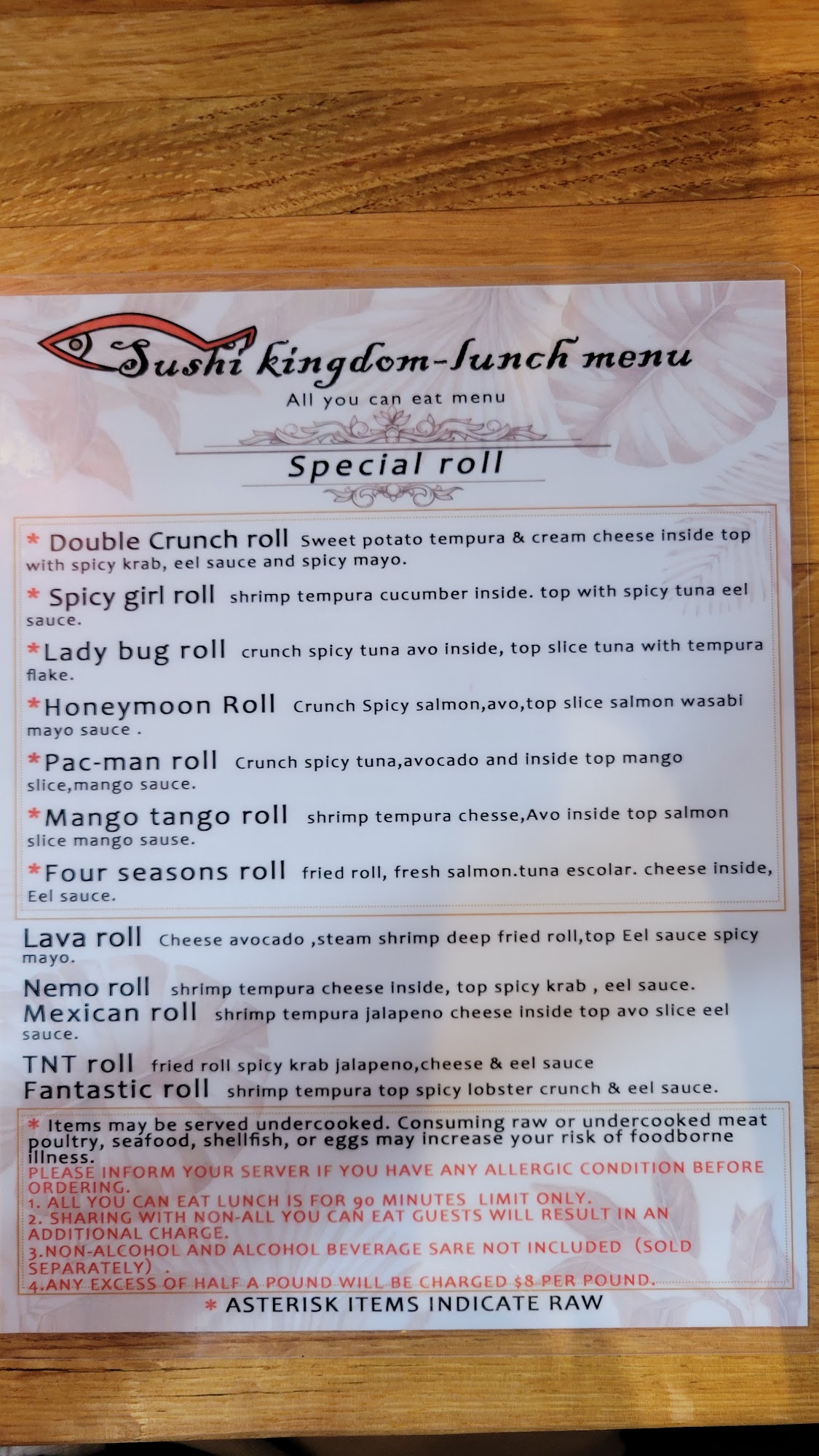 Sushi kingdom-lunch menu
All you can eat menu

Special roll

* Double Crunch roll Sweet potato tempura & cream cheese inside top with spicy krab, eel sauce and spicy mayo.

* Spicy girl roll shrimp tempura cucumber inside. top with spicy tuna eel sauce.

*Lady bug roll crunch spicy tuna avo inside, top slice tuna with tempura flake.

*Honeymoon Roll Crunch Spicy salmon,avo,top slice salmon wasabi mayo sauce .

*Pac-man roll Crunch spicy tuna,avocado and inside top mango slice,mango sauce.

*Mango tango roll shrimp tempura chesse,Avo inside top salmon slice mango sause.

*Four seasons roll fried roll, fresh salmon.tuna escolar. cheese inside, Eel sauce.

Lava roll Cheese avocado ,steam shrimp deep fried roll,top Eel sauce spicy mayo.

Nemo roll shrimp tempura cheese inside, top spicy krab , eel sauce.

Mexican roll shrimp tempura jalapeno cheese inside top avo slice eel sauce.

TNT roll fried roll spicy krab jalapeno,cheese & eel sauce

Fantastic roll shrimp tempura top spicy lobster crunch & eel sauce.

* Items may be served undercooked. Consuming raw or undercooked meat poultry, seafood, shellfish, or eggs may increase your risk of foodborne illness.
PLEASE INFORM YOUR SERVER IF YOU HAVE ANY ALLERGIC CONDITION BEFORE ORDERING.
1. ALL YOU CAN EAT LUNCH IS FOR 90 MINUTES LIMIT ONLY.
2. SHARING WITH NON-ALL YOU CAN EAT GUESTS WILL RESULT IN AN ADDITIONAL CHARGE.
3.NON-ALCOHOL AND ALCOHOL BEVERAGE SARE NOT INCLUDED (SOLD SEPARATELY) .
4.ANY EXCESS OF HALF A POUND WILL BE CHARGED $8 PER POUND.

* ASTERISK ITEMS INDICATE RAW